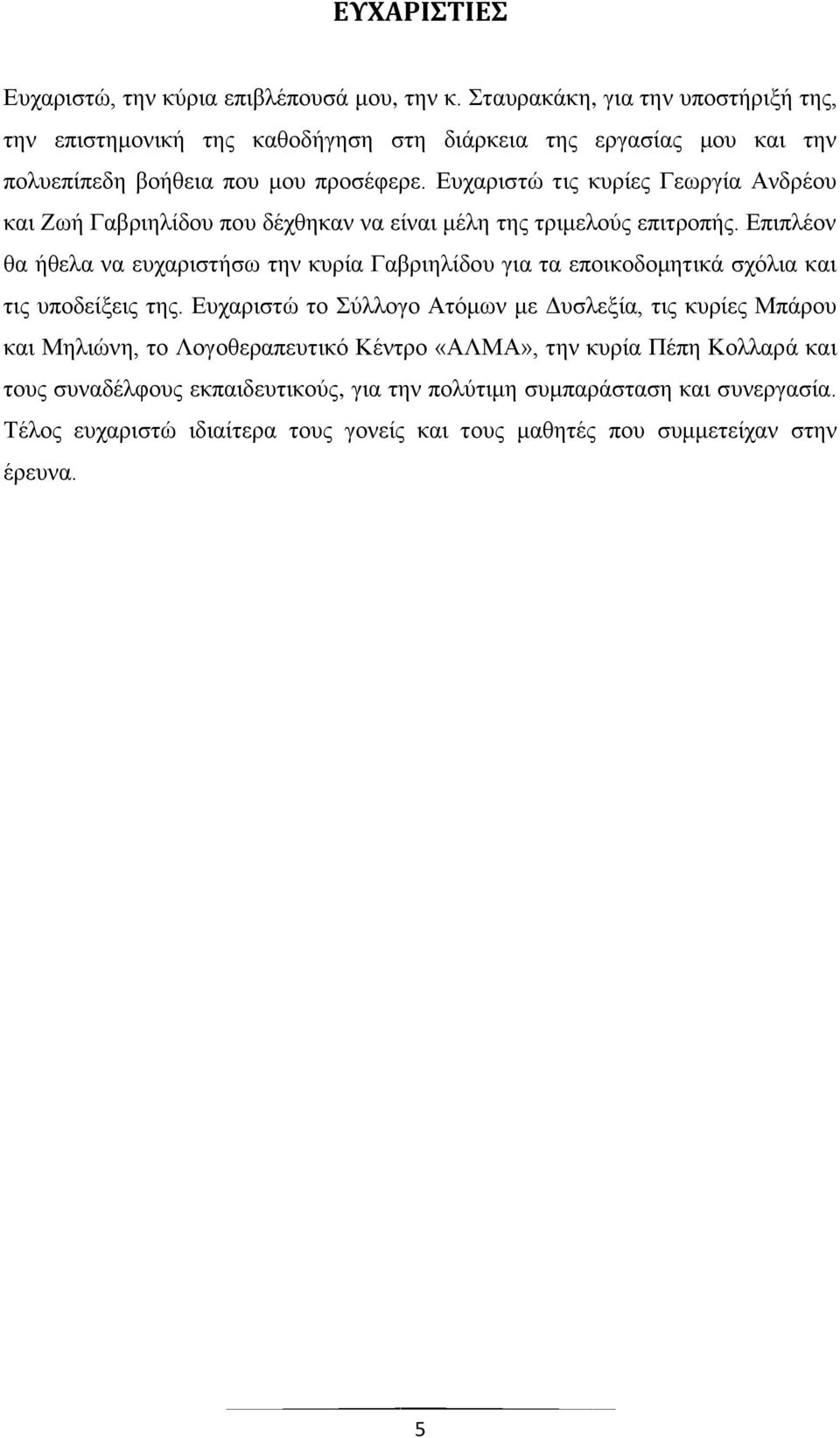 ΕΥΧΑΡΙΣΤΙΕΣ

Ευχαριστώ, την κύρια επιβλέπουσά μου, την κ. Σταυρακάκη, για την υποστήριξή της, την επιστημονική της καθοδήγηση στη διάρκεια της εργασίας μου και την πολυεπίπεδη βοήθεια που μου προσέφερε. Ευχαριστώ τις κυρίες Γεωργία Ανδρέου και Ζωή Γαβριηλίδου που δέχθηκαν να είναι μέλη της τριμελούς επιτροπής. Επιπλέον θα ήθελα να ευχαριστήσω την κυρία Γαβριηλίδου για τα εποικοδομητικά σχόλια και τις υποδείξεις της. Ευχαριστώ το Σύλλογο Ατόμων με Δυσλεξία, τις κυρίες Μπάρου και Μηλιώνη, το Λογοθεραπευτικό Κέντρο «ΑΛΜΑ», την κυρία Πέπη Κολλαρά και τους συναδέλφους εκπαιδευτικούς, για την πολύτιμη συμπαράσταση και συνεργασία. Τέλος ευχαριστώ ιδιαίτερα τους γονείς και τους μαθητές που συμμετείχαν στην έρευνα.

5